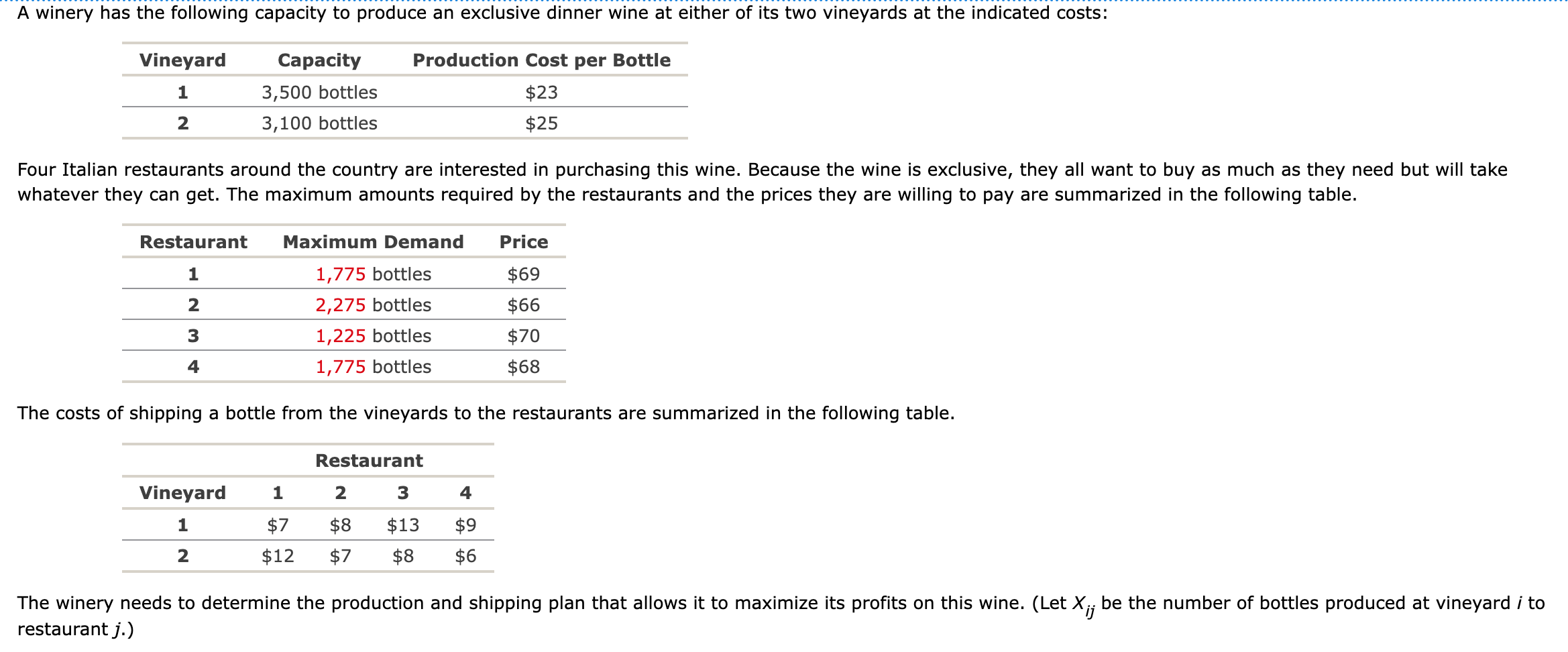 A winery has the following capacity to produce an exclusive dinner wine at either of its two vineyards at the indicated costs:

| Vineyard | Capacity | Production Cost per Bottle |
|---|---|---|
| 1 | 3,500 bottles | \$23 |
| 2 | 3,100 bottles | \$25 |

Four Italian restaurants around the country are interested in purchasing this wine. Because the wine is exclusive, they all want to buy as much as they need but will take whatever they can get. The maximum amounts required by the restaurants and the prices they are willing to pay are summarized in the following table.

| Restaurant | Maximum Demand | Price |
|---|---|---|
| 1 | 1,775 bottles | \$69 |
| 2 | 2,275 bottles | \$66 |
| 3 | 1,225 bottles | \$70 |
| 4 | 1,775 bottles | \$68 |

The costs of shipping a bottle from the vineyards to the restaurants are summarized in the following table.

| | Restaurant | | | |
|---|---|---|---|---|
| Vineyard | 1 | 2 | 3 | 4 |
| 1 | \$7 | \$8 | \$13 | \$9 |
| 2 | \$12 | \$7 | \$8 | \$6 |

The winery needs to determine the production and shipping plan that allows it to maximize its profits on this wine. (Let $X_{ij}$ be the number of bottles produced at vineyard $i$ to restaurant $j$.)